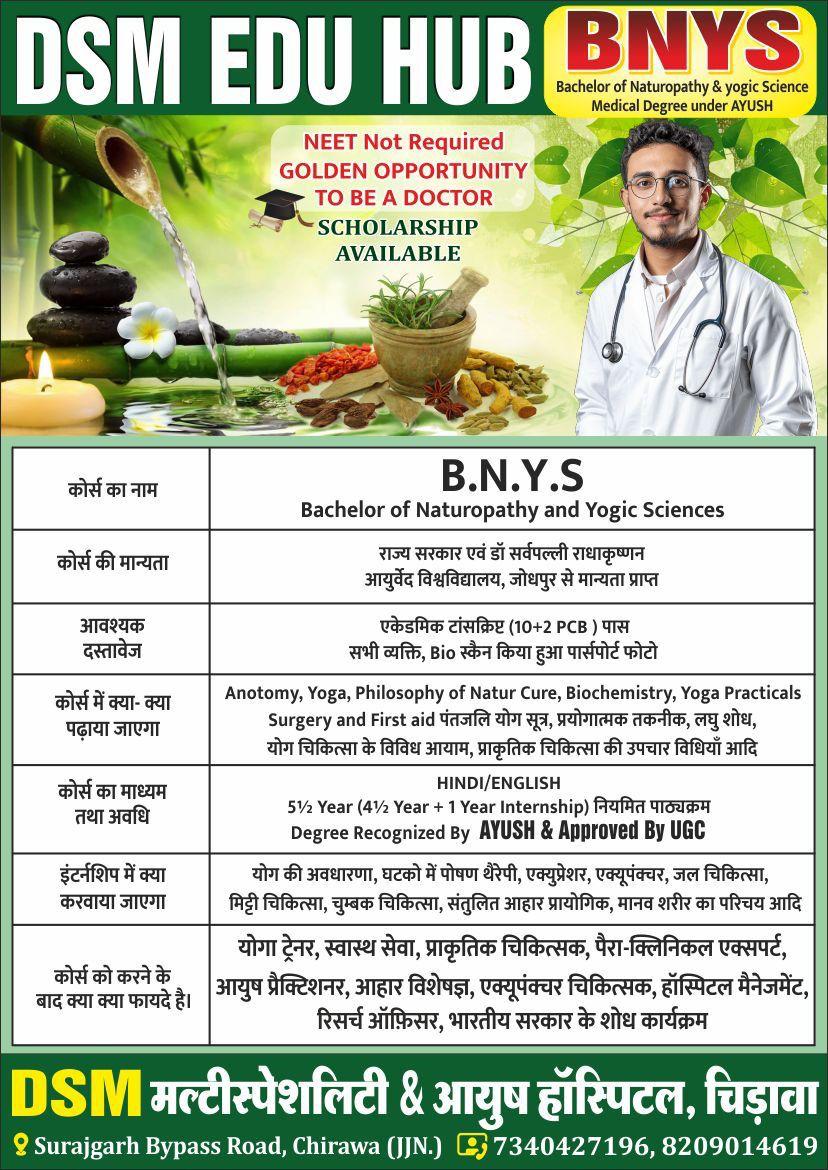 DSM EDU HUB

BNYS
Bachelor of Naturopathy & yogic Science
Medical Degree under AYUSH

NEET Not Required
GOLDEN OPPORTUNITY
TO BE A DOCTOR
SCHOLARSHIP AVAILABLE

| कोर्स का नाम | B.N.Y.S Bachelor of Naturopathy and Yogic Sciences |
|---|---|
| कोर्स की मान्यता | राज्य सरकार एवं डॉ सर्वपल्ली राधाकृष्णन आयुर्वेद विश्वविद्यालय, जोधपुर से मान्यता प्राप्त |
| आवश्यक दस्तावेज | एकेडमिक टांसक्रिप्ट (10+2 PCB ) पास सभी व्यक्ति, Bio स्कैन किया हुआ पार्सपोर्ट फोटो |
| कोर्स में क्या- क्या पढ़ाया जाएगा | Anotomy, Yoga, Philosophy of Natur Cure, Biochemistry, Yoga Practicals Surgery and First aid पंतजलि योग सूत्र, प्रयोगात्मक तकनीक, लघु शोध, योग चिकित्सा के विविध आयाम, प्राकृतिक चिकित्सा की उपचार विधियाँ आदि |
| कोर्स का माध्यम तथा अवधि | HINDI/ENGLISH 5½ Year (4½ Year + 1 Year Internship) नियमित पाठ्यक्रम Degree Recognized By AYUSH & Approved By UGC |
| इंटर्नशिप में क्या करवाया जाएगा | योग की अवधारणा, घटको में पोषण थैरेपी, एक्युप्रेशर, एक्यूपंक्चर, जल चिकित्सा, मिट्टी चिकित्सा, चुम्बक चिकित्सा, संतुलित आहार प्रायोगिक, मानव शरीर का परिचय आदि |
| कोर्स को करने के बाद क्या क्या फायदे है। | योगा ट्रेनर, स्वास्थ सेवा, प्राकृतिक चिकित्सक, पैरा-क्लिनिकल एक्सपर्ट, आयुष प्रैक्टिशनर, आहार विशेषज्ञ, एक्यूपंक्चर चिकित्सक, हॉस्पिटल मैनेजमेंट, रिसर्च ऑफ़िसर, भारतीय सरकार के शोध कार्यक्रम |

DSM मल्टीस्पेशलिटी & आयुष हॉस्पिटल, चिड़ावा
Surajgarh Bypass Road, Chirawa (JJN.) 7340427196, 8209014619